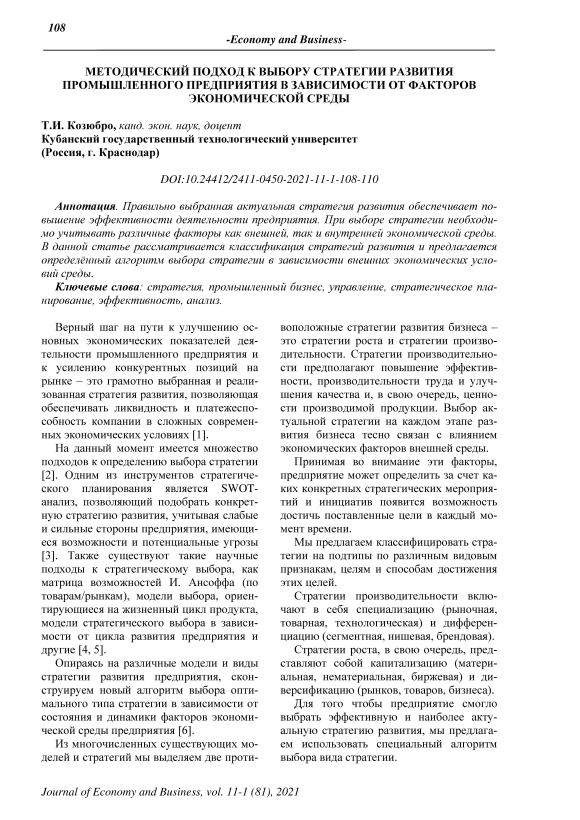 108

-Economy and Business-

МЕТОДИЧЕСКИЙ ПОДХОД К ВЫБОРУ СТРАТЕГИИ РАЗВИТИЯ ПРОМЫШЛЕННОГО ПРЕДПРИЯТИЯ В ЗАВИСИМОСТИ ОТ ФАКТОРОВ ЭКОНОМИЧЕСКОЙ СРЕДЫ

Т.И. Козюбро, канд. экон. наук, доцент
Кубанский государственный технологический университет
(Россия, г. Краснодар)

DOI:10.24412/2411-0450-2021-11-1-108-110

Аннотация. Правильно выбранная актуальная стратегия развития обеспечивает повышение эффективности деятельности предприятия. При выборе стратегии необходимо учитывать различные факторы как внешней, так и внутренней экономической среды. В данной статье рассматривается классификация стратегий развития и предлагается определённый алгоритм выбора стратегии в зависимости внешних экономических условий среды.

Ключевые слова: стратегия, промышленный бизнес, управление, стратегическое планирование, эффективность, анализ.

Верный шаг на пути к улучшению основных экономических показателей деятельности промышленного предприятия и к усилению конкурентных позиций на рынке – это грамотно выбранная и реализованная стратегия развития, позволяющая обеспечивать ликвидность и платежеспособность компании в сложных современных экономических условиях [1].

На данный момент имеется множество подходов к определению выбора стратегии [2]. Одним из инструментов стратегического планирования является SWOT-анализ, позволяющий подобрать конкретную стратегию развития, учитывая слабые и сильные стороны предприятия, имеющиеся возможности и потенциальные угрозы [3]. Также существуют такие научные подходы к стратегическому выбора, как матрица возможностей И. Ансоффа (по товарам/рынкам), модели выбора, ориентирующиеся на жизненный цикл продукта, модели стратегического выбора в зависимости от цикла развития предприятия и другие [4, 5].

Опираясь на различные модели и виды стратегии развития предприятия, сконструируем новый алгоритм выбора оптимального типа стратегии в зависимости от состояния и динамики факторов экономической среды предприятия [6].

Из многочисленных существующих моделей и стратегий мы выделяем две противоположные стратегии развития бизнеса – это стратегии роста и стратегии производительности. Стратегии производительности предполагают повышение эффективности, производительности труда и улучшения качества и, в свою очередь, ценности производимой продукции. Выбор актуальной стратегии на каждом этапе развития бизнеса тесно связан с влиянием экономических факторов внешней среды.

Принимая во внимание эти факторы, предприятие может определить за счет каких конкретных стратегических мероприятий и инициатив появится возможность достичь поставленные цели в каждый момент времени.

Мы предлагаем классифицировать стратегии на подтипы по различным видовым признакам, целям и способам достижения этих целей.

Стратегии производительности включают в себя специализацию (рыночная, товарная, технологическая) и дифференциацию (сегментная, нишевая, брендовая).

Стратегии роста, в свою очередь, представляют собой капитализацию (материальная, нематериальная, биржевая) и диверсификацию (рынков, товаров, бизнеса).

Для того чтобы предприятие смогло выбрать эффективную и наиболее актуальную стратегию развития, мы предлагаем использовать специальный алгоритм выбора вида стратегии.

Journal of Economy and Business, vol. 11-1 (81), 2021